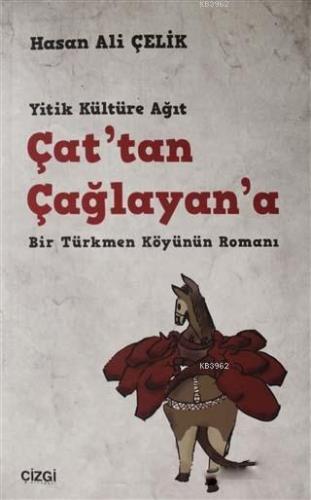 KB3962

Hasan Ali ÇELİK

Yitik Kültüre Ağıt

Çat'tan Çağlayan'a

Bir Türkmen Köyünün Romanı

KB3962

ÇİZGİ